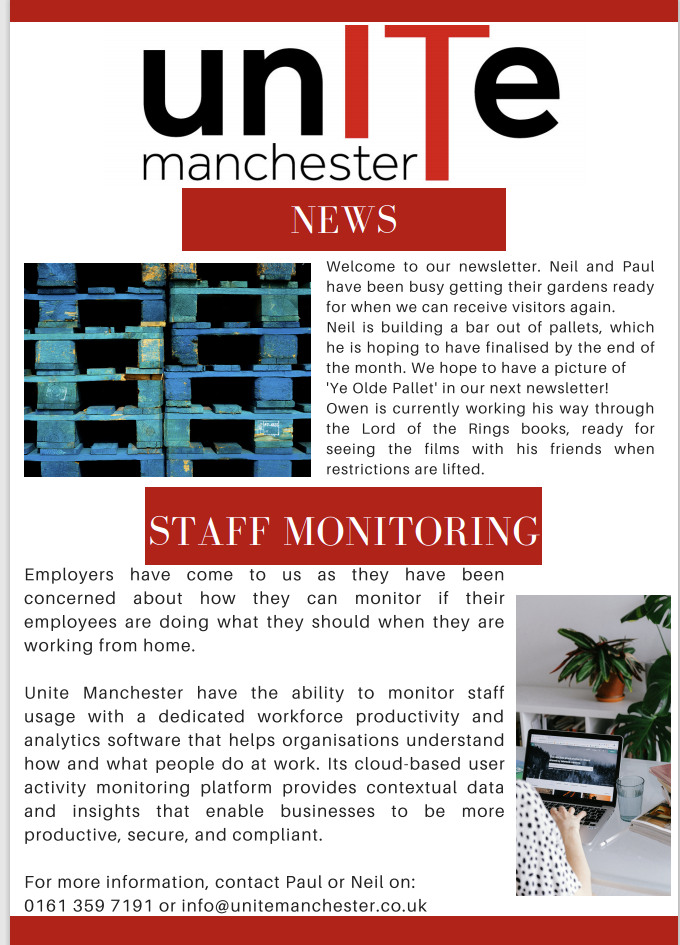 unITe
manchester

NEWS

Welcome to our newsletter. Neil and Paul have been busy getting their gardens ready for when we can receive visitors again. Neil is building a bar out of pallets, which he is hoping to have finalised by the end of the month. We hope to have a picture of 'Ye Olde Pallet' in our next newsletter! Owen is currently working his way through the Lord of the Rings books, ready for seeing the films with his friends when restrictions are lifted.

STAFF MONITORING

Employers have come to us as they have been concerned about how they can monitor if their employees are doing what they should when they are working from home.

Unite Manchester have the ability to monitor staff usage with a dedicated workforce productivity and analytics software that helps organisations understand how and what people do at work. Its cloud-based user activity monitoring platform provides contextual data and insights that enable businesses to be more productive, secure, and compliant.

For more information, contact Paul or Neil on:
0161 359 7191 or info@unitemanchester.co.uk